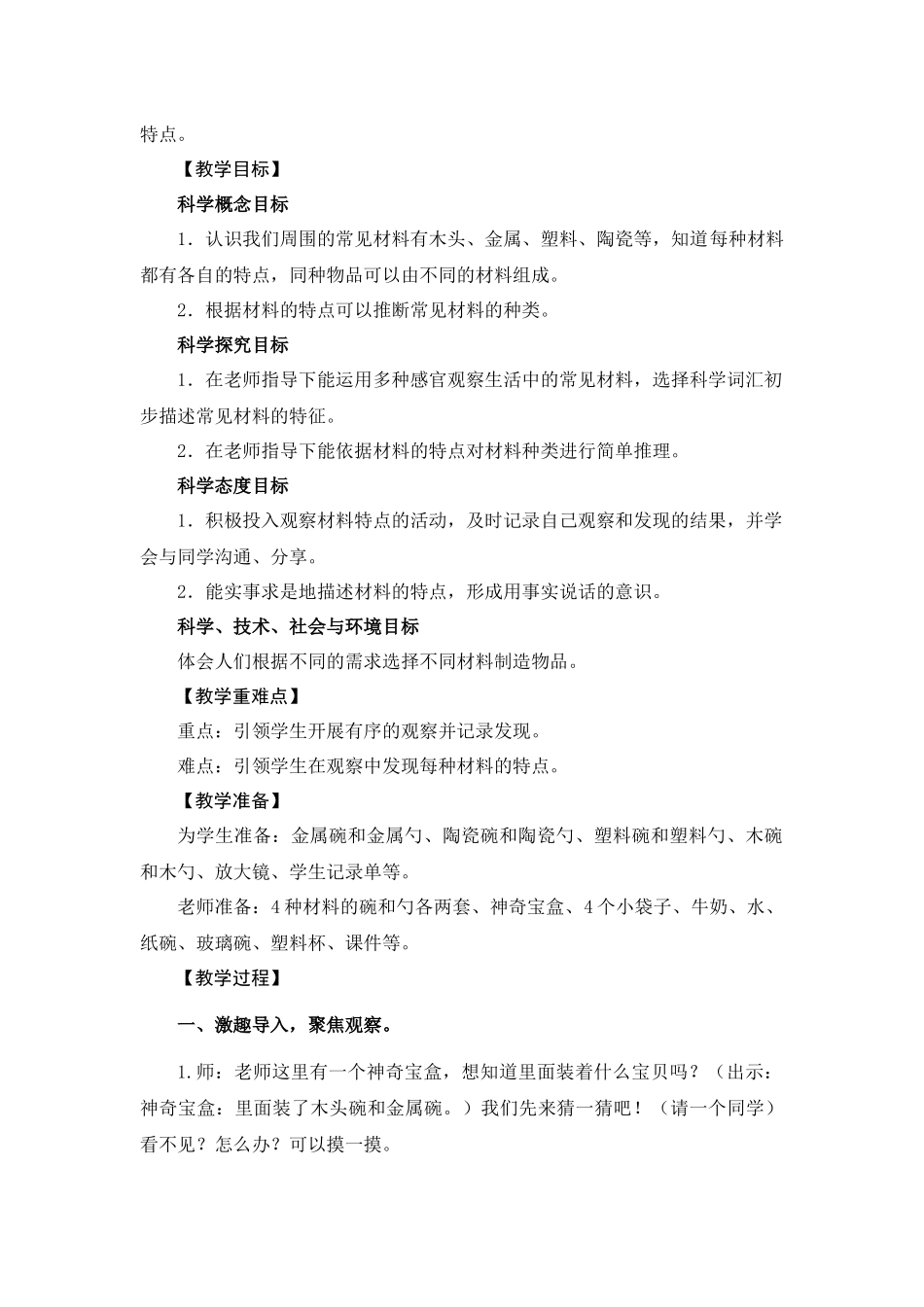 特点。

【教学目标】

科学概念目标

1．认识我们周围的常见材料有木头、金属、塑料、陶瓷等，知道每种材料都有各自的特点，同种物品可以由不同的材料组成。

2．根据材料的特点可以推断常见材料的种类。

科学探究目标

1．在老师指导下能运用多种感官观察生活中的常见材料，选择科学词汇初步描述常见材料的特征。

2．在老师指导下能依据材料的特点对材料种类进行简单推理。

科学态度目标

1．积极投入观察材料特点的活动，及时记录自己观察和发现的结果，并学会与同学沟通、分享。

2．能实事求是地描述材料的特点，形成用事实说话的意识。

科学、技术、社会与环境目标

体会人们根据不同的需求选择不同材料制造物品。

【教学重难点】

重点：引领学生开展有序的观察并记录发现。

难点：引领学生在观察中发现每种材料的特点。

【教学准备】

为学生准备：金属碗和金属勺、陶瓷碗和陶瓷勺、塑料碗和塑料勺、木碗和木勺、放大镜、学生记录单等。

老师准备：4种材料的碗和勺各两套、神奇宝盒、4个小袋子、牛奶、水、纸碗、玻璃碗、塑料杯、课件等。

【教学过程】

一、激趣导入，聚焦观察。

1.师：老师这里有一个神奇宝盒，想知道里面装着什么宝贝吗？（出示：神奇宝盒：里面装了木头碗和金属碗。）我们先来猜一猜吧！（请一个同学）看不见？怎么办？可以摸一摸。